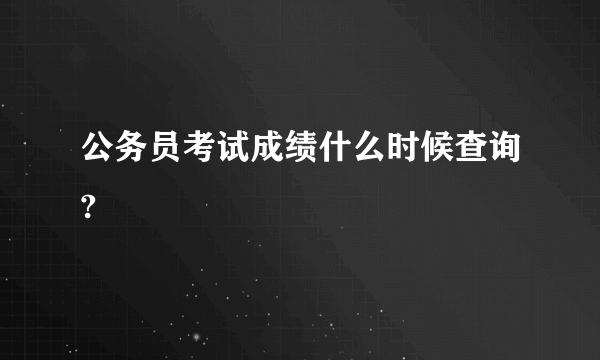 公务员考试成绩什么时候查询?